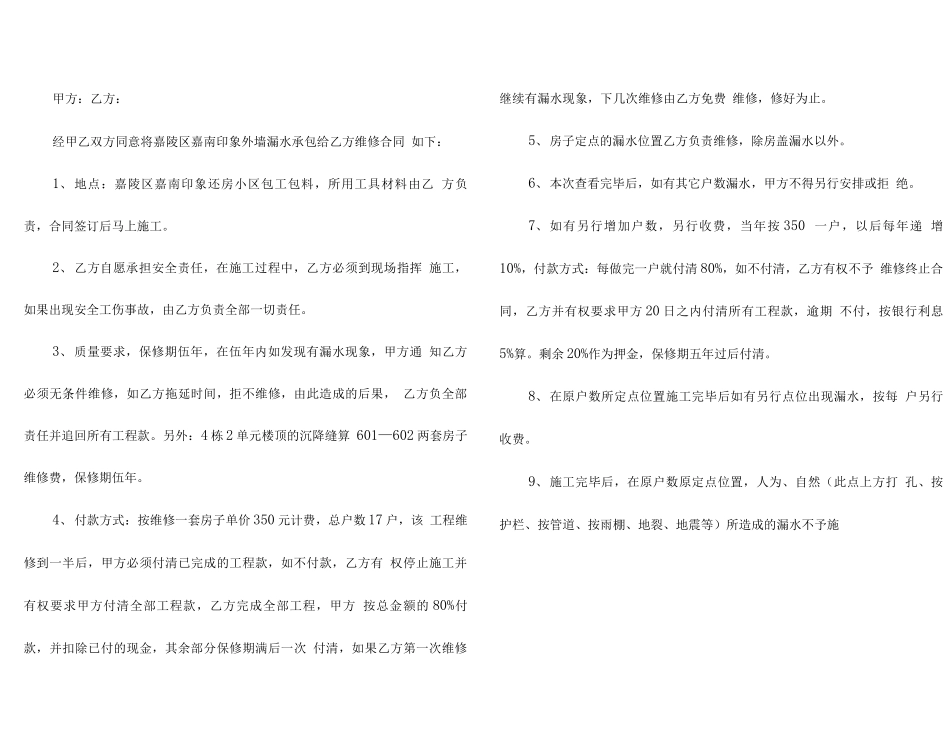 甲方：乙方：

经甲乙双方同意将嘉陵区嘉南印象外墙漏水承包给乙方维修合同 如下：

1、地点：嘉陵区嘉南印象还房小区包工包料，所用工具材料由乙 方负责，合同签订后马上施工。

2、乙方自愿承担安全责任，在施工过程中，乙方必须到现场指挥 施工，如果出现安全工伤事故，由乙方负责全部一切责任。

3、质量要求，保修期伍年，在伍年内如发现有漏水现象，甲方通 知乙方必须无条件维修，如乙方拖延时间，拒不维修，由此造成的后果， 乙方负全部责任并追回所有工程款。另外：4栋2单元楼顶的沉降缝算 601—602两套房子维修费，保修期伍年。

4、付款方式：按维修一套房子单价350元计费，总户数17户，该 工程维修到一半后，甲方必须付清已完成的工程款，如不付款，乙方有 权停止施工并有权要求甲方付清全部工程款，乙方完成全部工程，甲方 按总金额的80%付款，并扣除已付的现金，其余部分保修期满后一次 付清，如果乙方第一次维修继续有漏水现象，下几次维修由乙方免费 维修，修好为止。

5、房子定点的漏水位置乙方负责维修，除房盖漏水以外。

6、本次查看完毕后，如有其它户数漏水，甲方不得另行安排或拒 绝。

7、如有另行增加户数，另行收费，当年按350 一户，以后每年递 增10%，付款方式：每做完一户就付清80%，如不付清，乙方有权不予 维修终止合同，乙方并有权要求甲方20日之内付清所有工程款，逾期 不付，按银行利息5%算。剩余20%作为押金，保修期五年过后付清。

8、在原户数所定点位置施工完毕后如有另行点位出现漏水，按每 户另行收费。

9、施工完毕后，在原户数原定点位置，人为、自然（此点上方打 孔、按护栏、按管道、按雨棚、地裂、地震等）所造成的漏水不予施